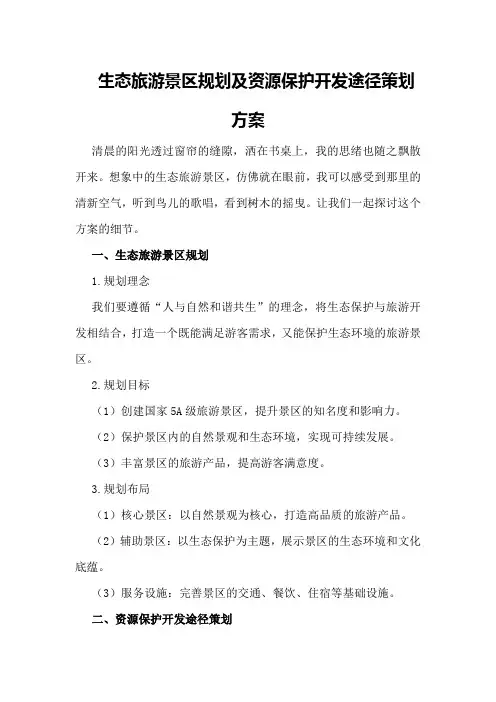 生态旅游景区规划及资源保护开发途径策划方案

清晨的阳光透过窗帘的缝隙，洒在书桌上，我的思绪也随之飘散开来。想象中的生态旅游景区，仿佛就在眼前，我可以感受到那里的清新空气，听到鸟儿的歌唱，看到树木的摇曳。让我们一起探讨这个方案的细节。

一、生态旅游景区规划

1.规划理念

我们要遵循“人与自然和谐共生”的理念，将生态保护与旅游开发相结合，打造一个既能满足游客需求，又能保护生态环境的旅游景区。

2.规划目标

（1）创建国家5A级旅游景区，提升景区的知名度和影响力。

（2）保护景区内的自然景观和生态环境，实现可持续发展。

（3）丰富景区的旅游产品，提高游客满意度。

3.规划布局

（1）核心景区：以自然景观为核心，打造高品质的旅游产品。

（2）辅助景区：以生态保护为主题，展示景区的生态环境和文化底蕴。

（3）服务设施：完善景区的交通、餐饮、住宿等基础设施。

二、资源保护开发途径策划